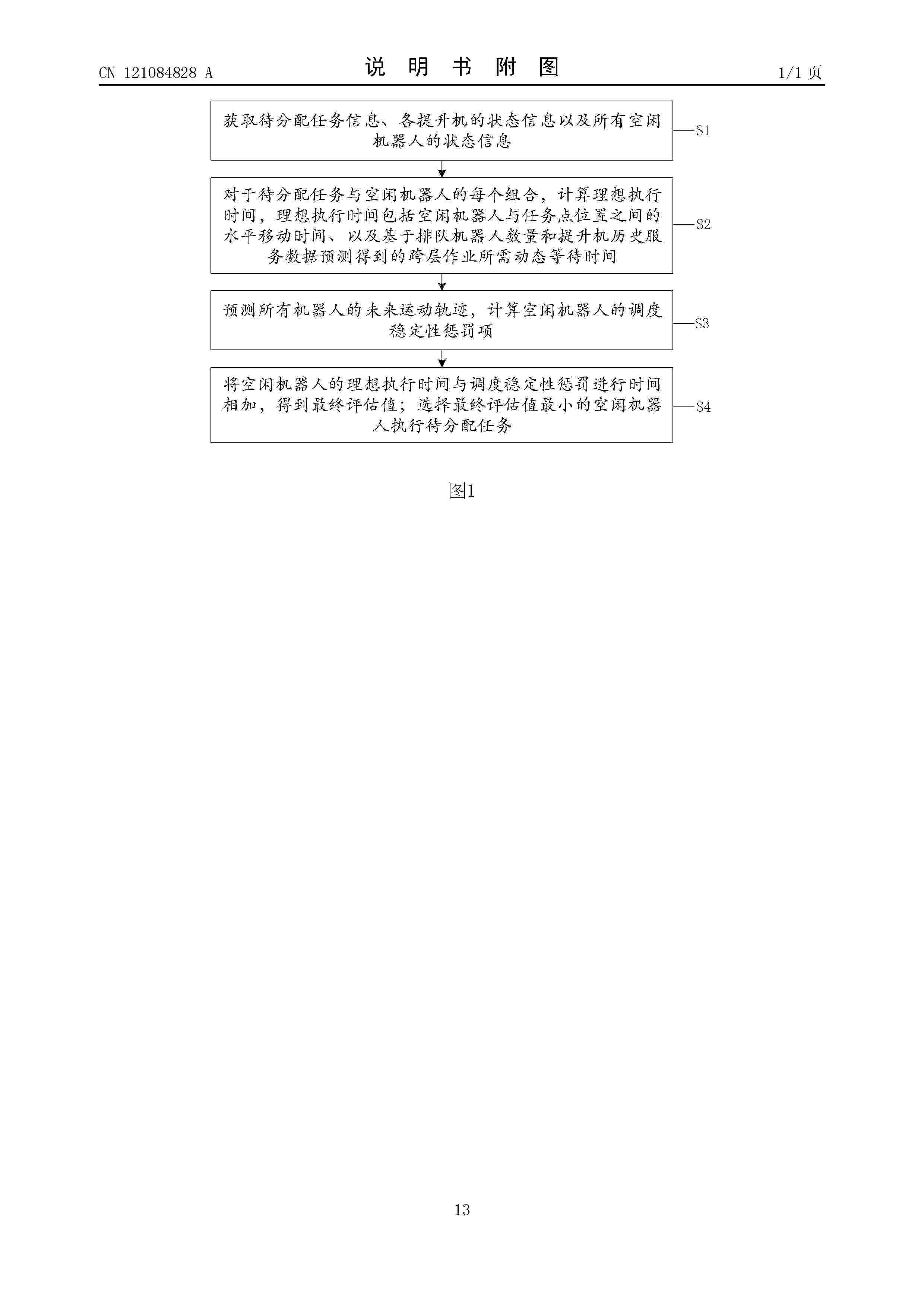 CN 121084828 A

说 明 书 附 图

1/1 页

获取待分配任务信息、各提升机的状态信息以及所有空闲机器人的状态信息

S1

对于待分配任务与空闲机器人的每个组合，计算理想执行时间，理想执行时间包括空闲机器人与任务点位置之间的水平移动时间、以及基于排队机器人数量和提升机历史服务数据预测得到的跨层作业所需动态等待时间

S2

预测所有机器人的未来运动轨迹，计算空闲机器人的调度稳定性惩罚项

S3

将空闲机器人的理想执行时间与调度稳定性惩罚进行时间相加，得到最终评估值；选择最终评估值最小的空闲机器人执行待分配任务

S4

图1

13